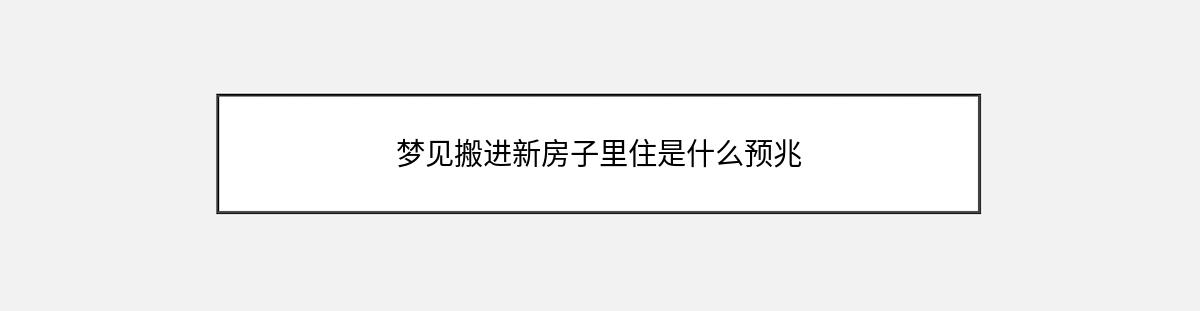 梦见搬进新房子里住是什么预兆